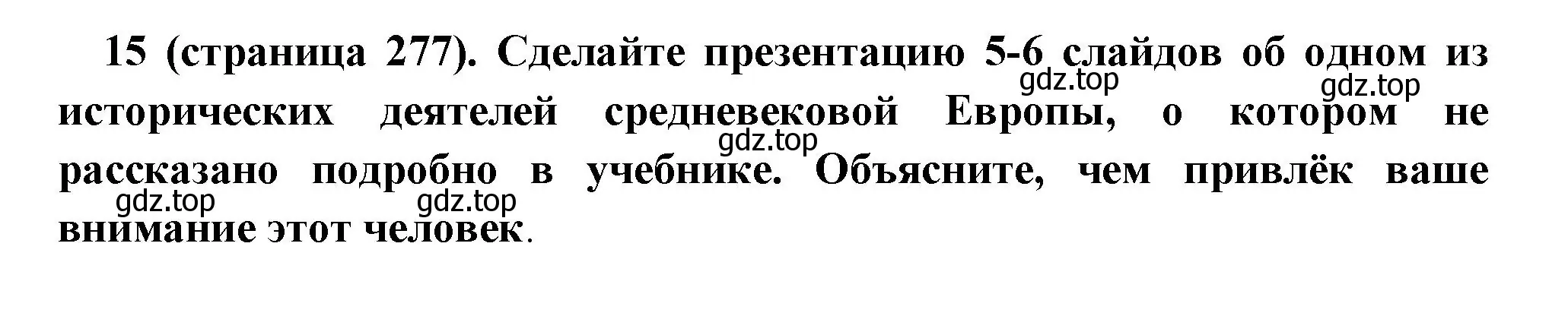 15 (страница 277). Сделайте презентацию 5-6 слайдов об одном из исторических деятелей средневековой Европы, о котором не рассказано подробно в учебнике. Объясните, чем привлёк ваше внимание этот человек.

gdz.top gdz.top gdz.top gdz.top gdz.top